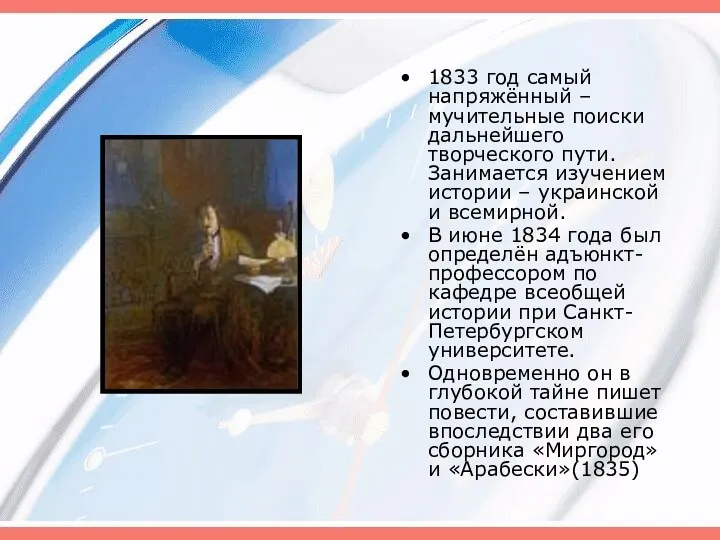 • 1833 год самый напряжённый – мучительные поиски дальнейшего творческого пути. Занимается изучением истории – украинской и всемирной.
• В июне 1834 года был определён адъюнкт-профессором по кафедре всеобщей истории при Санкт-Петербургском университете.
• Одновременно он в глубокой тайне пишет повести, составившие впоследствии два его сборника «Миргород» и «Арабески»(1835)